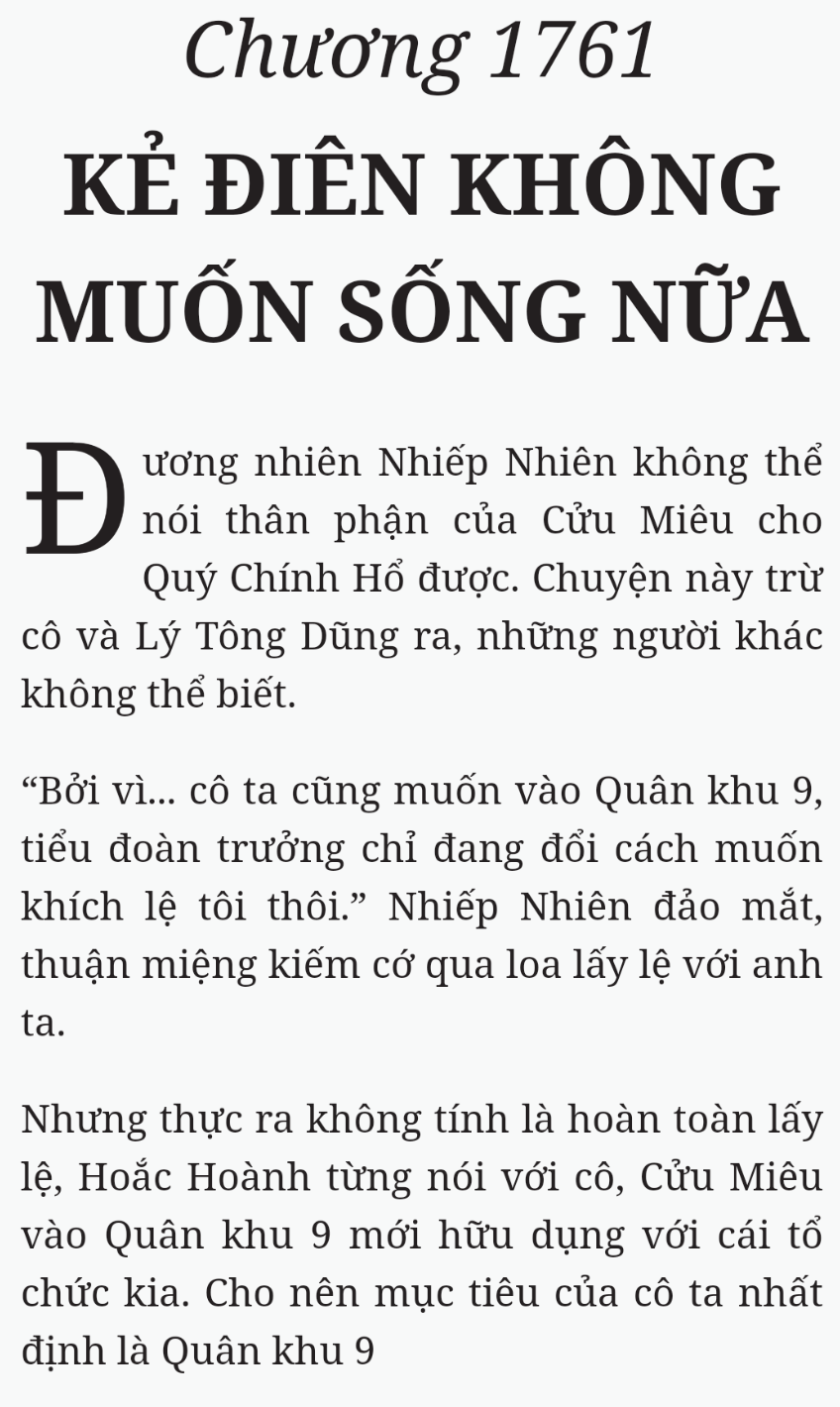 Chương 1761

KẺ ĐIÊN KHÔNG MUỐN SỐNG NỮA

Đương nhiên Nhiếp Nhiên không thể nói thân phận của Cửu Miêu cho Quý Chính Hổ được. Chuyện này trừ cô và Lý Tông Dũng ra, những người khác không thể biết.

“Bởi vì... cô ta cũng muốn vào Quân khu 9, tiểu đoàn trưởng chỉ đang đổi cách muốn khích lệ tôi thôi.” Nhiếp Nhiên đảo mắt, thuận miệng kiếm cớ qua loa lấy lệ với anh ta.

Nhưng thực ra không tính là hoàn toàn lấy lệ, Hoắc Hoành từng nói với cô, Cửu Miêu vào Quân khu 9 mới hữu dụng với cái tổ chức kia. Cho nên mục tiêu của cô ta nhất định là Quân khu 9